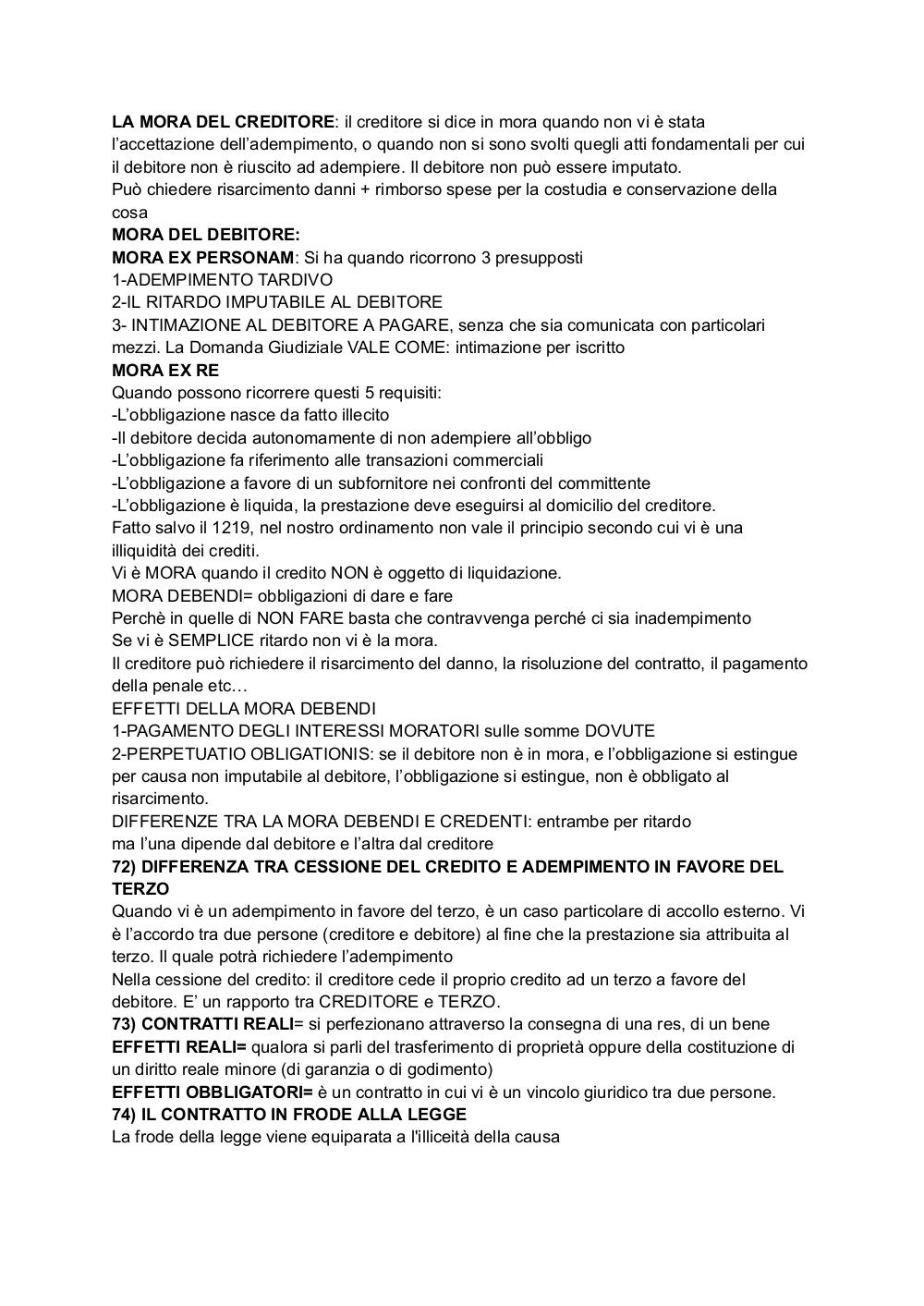 LA MORA DEL CREDITORE: il creditore si dice in mora quando non vi è stata l'accettazione dell'adempimento, o quando non si sono svolti quegli atti fondamentali per cui il debitore non è riuscito ad adempiere. Il debitore non può essere imputato.
Può chiedere risarcimento danni + rimborso spese per la costudia e conservazione della cosa
MORA DEL DEBITORE:
MORA EX PERSONAM: Si ha quando ricorrono 3 presupposti
1-ADEMPIMENTO TARDIVO
2-IL RITARDO IMPUTABILE AL DEBITORE
3- INTIMAZIONE AL DEBITORE A PAGARE, senza che sia comunicata con particolari mezzi. La Domanda Giudiziale VALE COME: intimazione per iscritto
MORA EX RE
Quando possono ricorrere questi 5 requisiti:
-L'obbligazione nasce da fatto illecito
-Il debitore decida autonomamente di non adempiere all'obbligo
-L'obbligazione fa riferimento alle transazioni commerciali
-L'obbligazione a favore di un subfornitore nei confronti del committente
-L'obbligazione è liquida, la prestazione deve eseguirsi al domicilio del creditore.
Fatto salvo il 1219, nel nostro ordinamento non vale il principio secondo cui vi è una illiquidità dei crediti.
Vi è MORA quando il credito NON è oggetto di liquidazione.
MORA DEBENDI= obbligazioni di dare e fare
Perchè in quelle di NON FARE basta che contravvenga perché ci sia inadempimento
Se vi è SEMPLICE ritardo non vi è la mora.
Il creditore può richiedere il risarcimento del danno, la risoluzione del contratto, il pagamento della penale etc…
EFFETTI DELLA MORA DEBENDI
1-PAGAMENTO DEGLI INTERESSI MORATORI sulle somme DOVUTE
2-PERPETUATIO OBLIGATIONIS: se il debitore non è in mora, e l'obbligazione si estingue per causa non imputabile al debitore, l'obbligazione si estingue, non è obbligato al risarcimento.
DIFFERENZE TRA LA MORA DEBENDI E CREDENTI: entrambe per ritardo
ma l'una dipende dal debitore e l'altra dal creditore
72) DIFFERENZA TRA CESSIONE DEL CREDITO E ADEMPIMENTO IN FAVORE DEL TERZO
Quando vi è un adempimento in favore del terzo, è un caso particolare di accollo esterno. Vi è l'accordo tra due persone (creditore e debitore) al fine che la prestazione sia attribuita al terzo. Il quale potrà richiedere l'adempimento
Nella cessione del credito: il creditore cede il proprio credito ad un terzo a favore del debitore. E' un rapporto tra CREDITORE e TERZO.
73) CONTRATTI REALI= si perfezionano attraverso la consegna di una res, di un bene
EFFETTI REALI= qualora si parli del trasferimento di proprietà oppure della costituzione di un diritto reale minore (di garanzia o di godimento)
EFFETTI OBBLIGATORI= è un contratto in cui vi è un vincolo giuridico tra due persone.
74) IL CONTRATTO IN FRODE ALLA LEGGE
La frode della legge viene equiparata a l'illiceità della causa